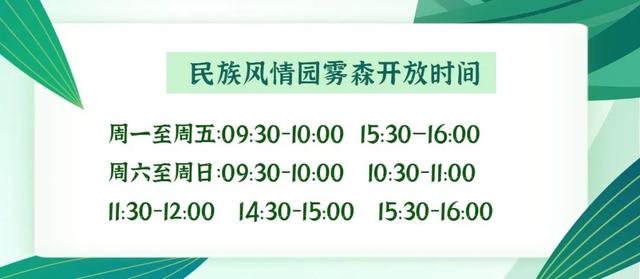 民族风情园雾森开放时间

周一至周五:09:30-10:00　15:30-16:00
周六至周日:09:30-10:00　10:30-11:00
11:30-12:00　14:30-15:00　15:30-16:00